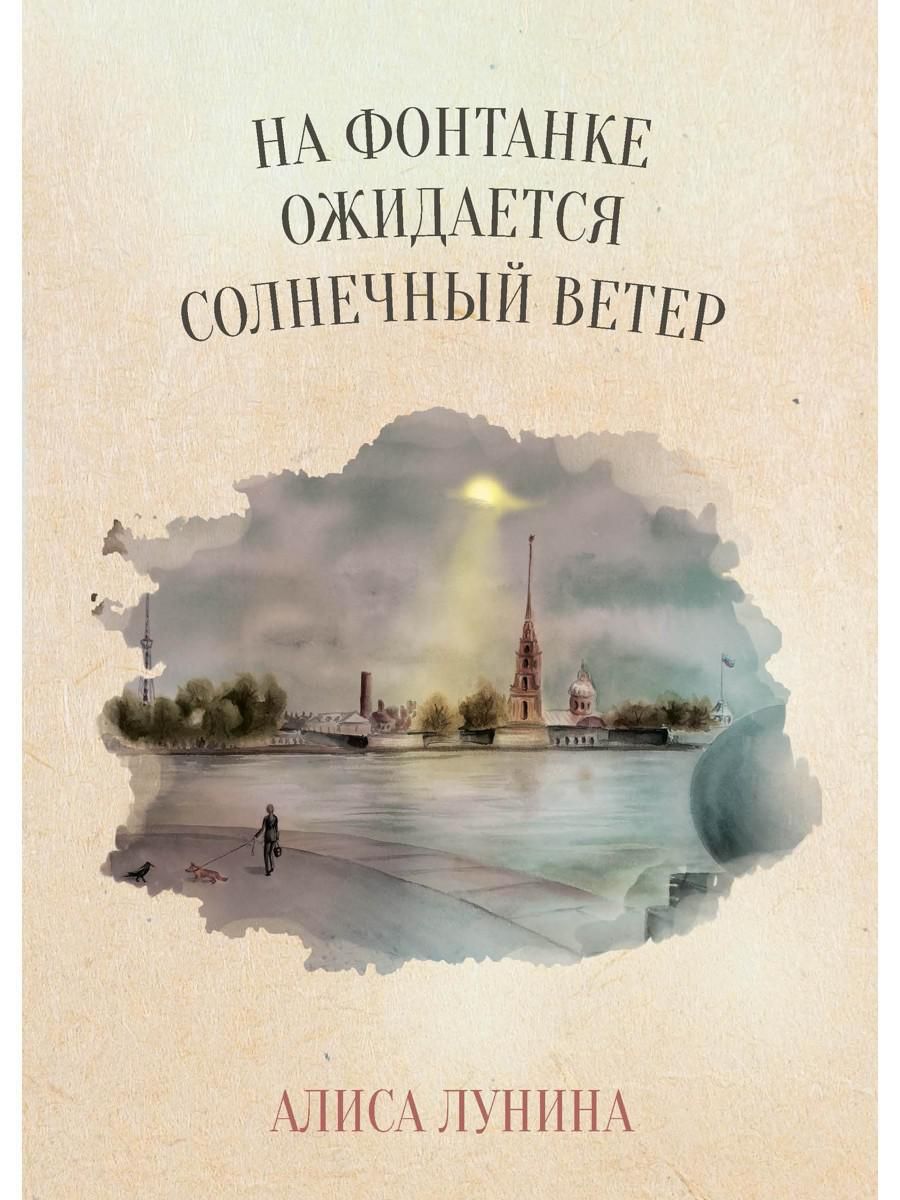 НА ФОНТАНКЕ ОЖИДАЕТСЯ СОЛНЕЧНЫЙ ВЕТЕР

АЛИСА ЛУНИНА